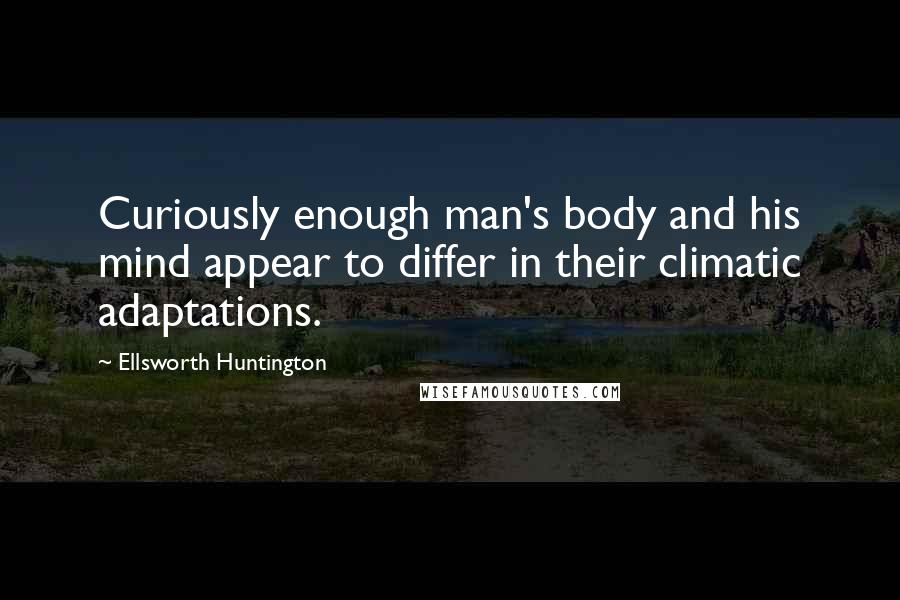 Curiously enough man's body and his mind appear to differ in their climatic adaptations.

~ Ellsworth Huntington

WISEFAMOUSQUOTES.COM